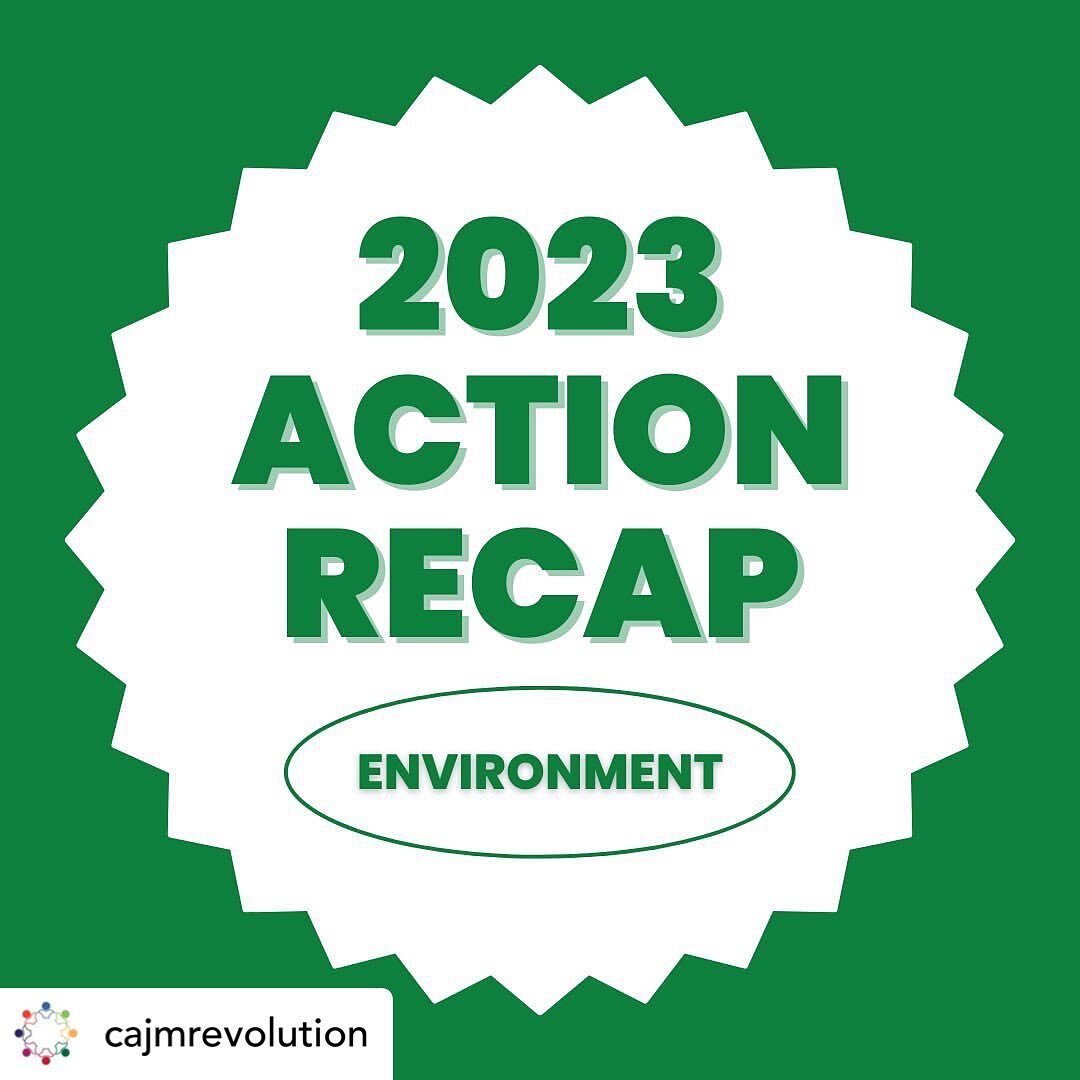 2023
ACTION
RECAP

ENVIRONMENT

cajmrevolution